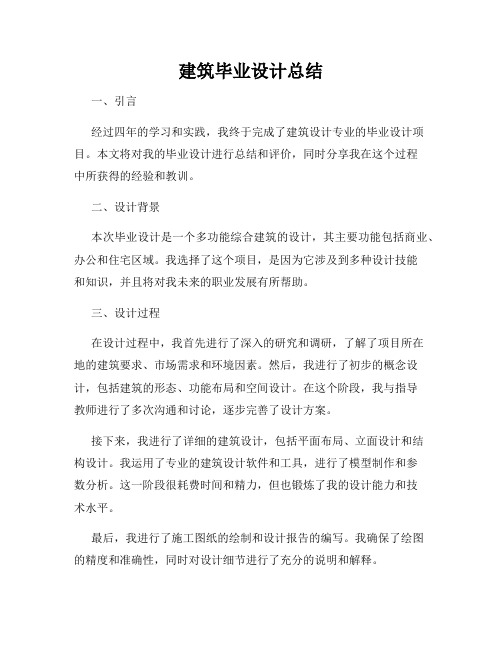 建筑毕业设计总结

一、引言

经过四年的学习和实践，我终于完成了建筑设计专业的毕业设计项目。本文将对我的毕业设计进行总结和评价，同时分享我在这个过程中所获得的经验和教训。

二、设计背景

本次毕业设计是一个多功能综合建筑的设计，其主要功能包括商业、办公和住宅区域。我选择了这个项目，是因为它涉及到多种设计技能和知识，并且将对我未来的职业发展有所帮助。

三、设计过程

在设计过程中，我首先进行了深入的研究和调研，了解了项目所在地的建筑要求、市场需求和环境因素。然后，我进行了初步的概念设计，包括建筑的形态、功能布局和空间设计。在这个阶段，我与指导教师进行了多次沟通和讨论，逐步完善了设计方案。

接下来，我进行了详细的建筑设计，包括平面布局、立面设计和结构设计。我运用了专业的建筑设计软件和工具，进行了模型制作和参数分析。这一阶段很耗费时间和精力，但也锻炼了我的设计能力和技术水平。

最后，我进行了施工图纸的绘制和设计报告的编写。我确保了绘图的精度和准确性，同时对设计细节进行了充分的说明和解释。